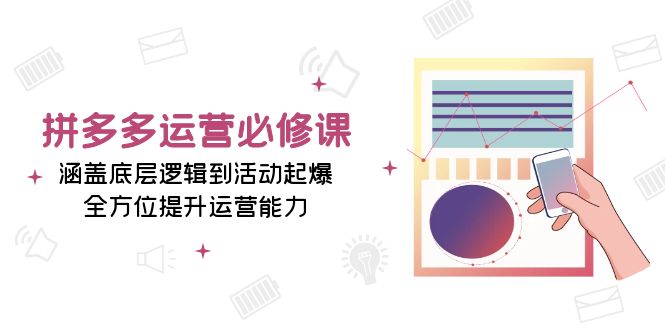 拼多多运营必修课

涵盖底层逻辑到活动起爆
全方位提升运营能力